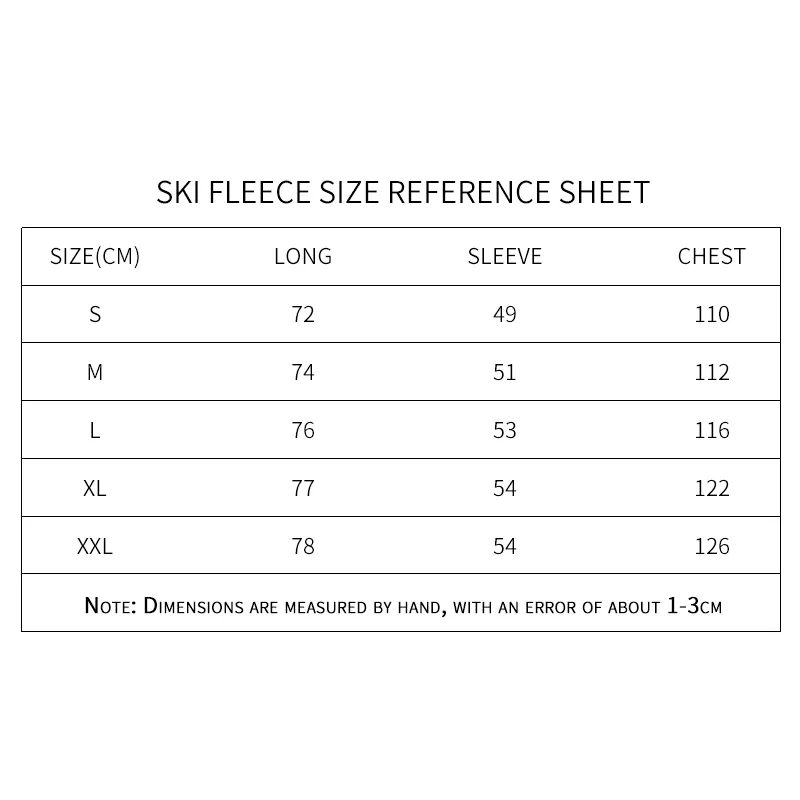 SKI FLEECE SIZE REFERENCE SHEET

| SIZE(CM) | LONG | SLEEVE | CHEST |
|---|---|---|---|
| S | 72 | 49 | 110 |
| M | 74 | 51 | 112 |
| L | 76 | 53 | 116 |
| XL | 77 | 54 | 122 |
| XXL | 78 | 54 | 126 |

Note: Dimensions are measured by hand, with an error of about 1-3cm